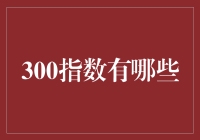 300指数有哪些